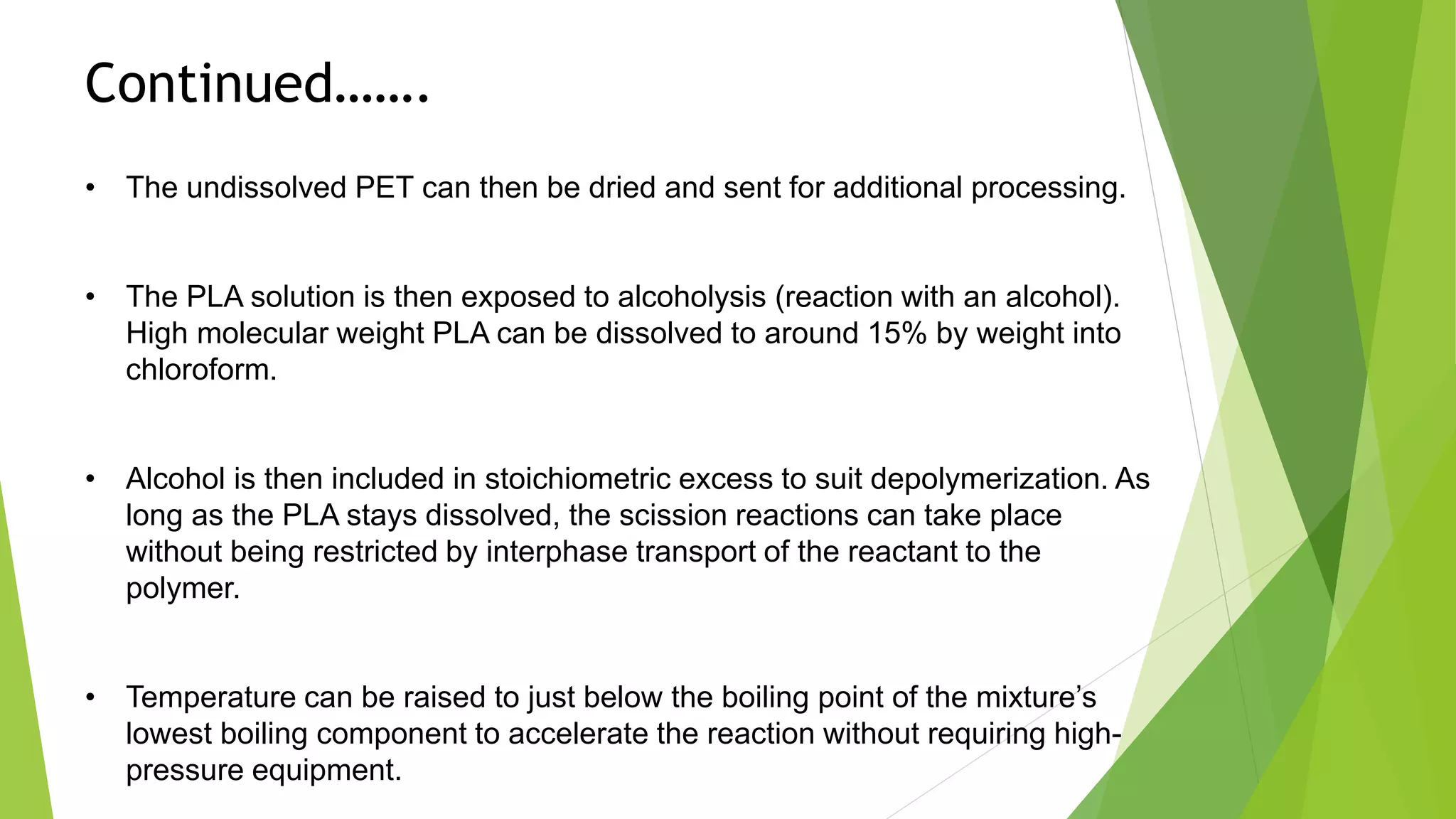 Continued…….

• The undissolved PET can then be dried and sent for additional processing.

• The PLA solution is then exposed to alcoholysis (reaction with an alcohol). High molecular weight PLA can be dissolved to around 15% by weight into chloroform.

• Alcohol is then included in stoichiometric excess to suit depolymerization. As long as the PLA stays dissolved, the scission reactions can take place without being restricted by interphase transport of the reactant to the polymer.

• Temperature can be raised to just below the boiling point of the mixture's lowest boiling component to accelerate the reaction without requiring high-pressure equipment.